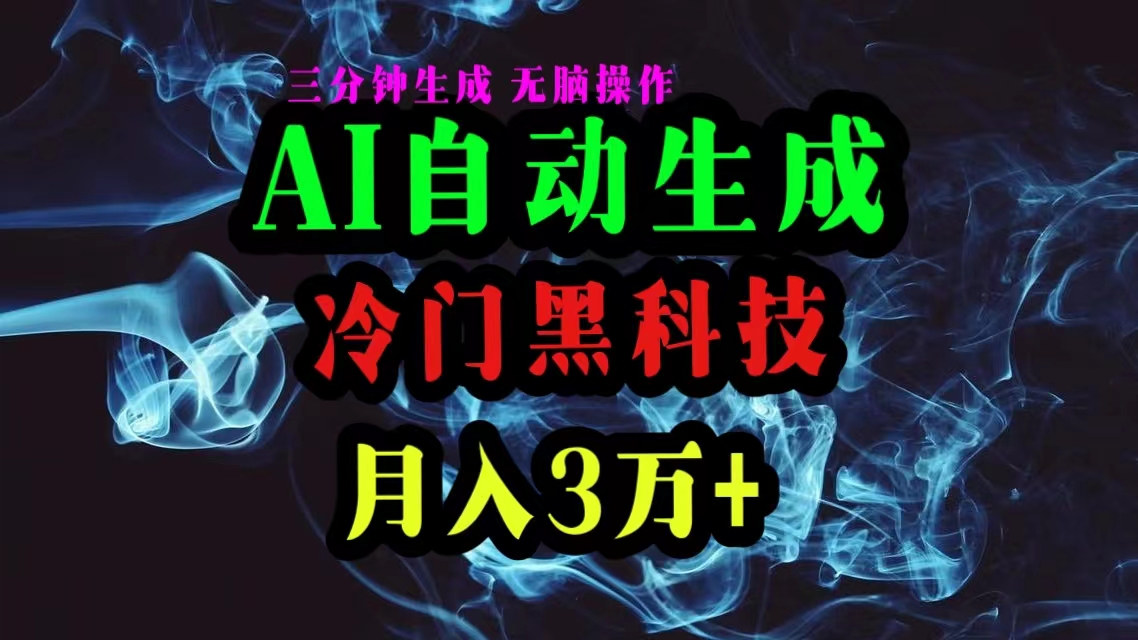 三分钟生成 无脑操作

AI自动生成

冷门黑科技

月入3万+